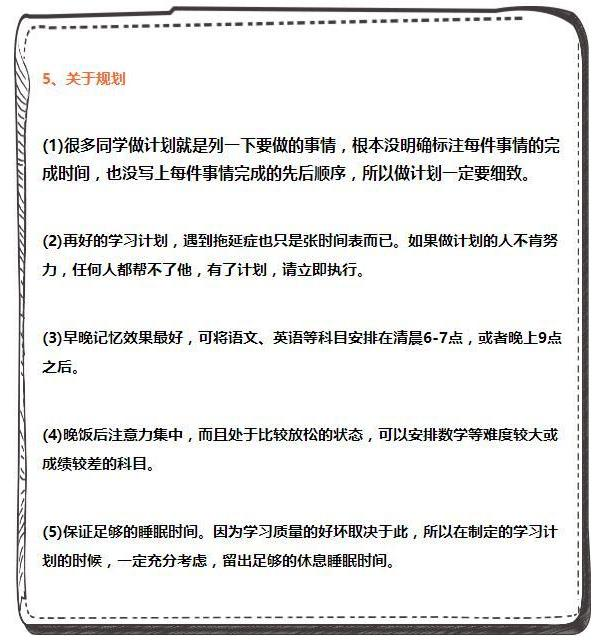 5、关于规划

(1)很多同学做计划就是列一下要做的事情，根本没明确标注每件事情的完成时间，也没写上每件事情完成的先后顺序，所以做计划一定要细致。

(2)再好的学习计划，遇到拖延症也只是张时间表而已。如果做计划的人不肯努力，任何人都帮不了他，有了计划，请立即执行。

(3)早晚记忆效果最好，可将语文、英语等科目安排在清晨6-7点，或者晚上9点之后。

(4)晚饭后注意力集中，而且处于比较放松的状态，可以安排数学等难度较大或成绩较差的科目。

(5)保证足够的睡眠时间。因为学习质量的好坏取决于此，所以在制定的学习计划的时候，一定充分考虑，留出足够的休息睡眠时间。